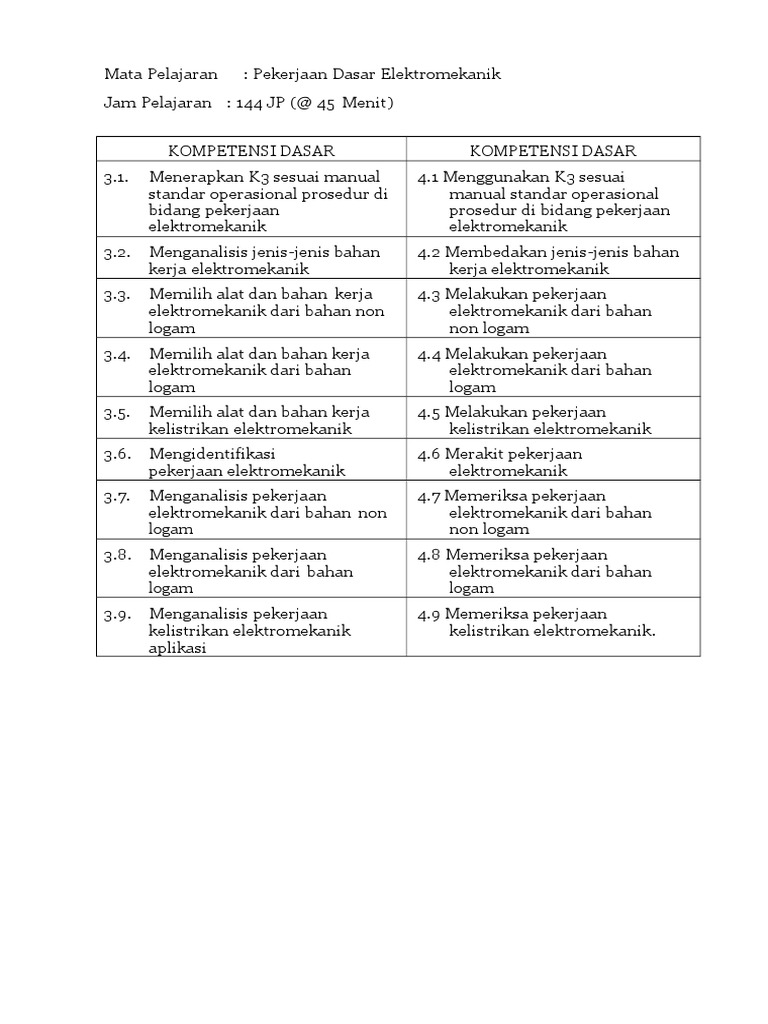 Mata Pelajaran : Pekerjaan Dasar Elektromekanik

Jam Pelajaran : 144 JP (@ 45 Menit)

| KOMPETENSI DASAR | KOMPETENSI DASAR |
|---|---|
| 3.1. Menerapkan K3 sesuai manual standar operasional prosedur di bidang pekerjaan elektromekanik | 4.1 Menggunakan K3 sesuai manual standar operasional prosedur di bidang pekerjaan elektromekanik |
| 3.2. Menganalisis jenis-jenis bahan kerja elektromekanik | 4.2 Membedakan jenis-jenis bahan kerja elektromekanik |
| 3.3. Memilih alat dan bahan kerja elektromekanik dari bahan non logam | 4.3 Melakukan pekerjaan elektromekanik dari bahan non logam |
| 3.4. Memilih alat dan bahan kerja elektromekanik dari bahan logam | 4.4 Melakukan pekerjaan elektromekanik dari bahan logam |
| 3.5. Memilih alat dan bahan kerja kelistrikan elektromekanik | 4.5 Melakukan pekerjaan kelistrikan elektromekanik |
| 3.6. Mengidentifikasi pekerjaan elektromekanik | 4.6 Merakit pekerjaan elektromekanik |
| 3.7. Menganalisis pekerjaan elektromekanik dari bahan non logam | 4.7 Memeriksa pekerjaan elektromekanik dari bahan non logam |
| 3.8. Menganalisis pekerjaan elektromekanik dari bahan logam | 4.8 Memeriksa pekerjaan elektromekanik dari bahan logam |
| 3.9. Menganalisis pekerjaan kelistrikan elektromekanik aplikasi | 4.9 Memeriksa pekerjaan kelistrikan elektromekanik. |